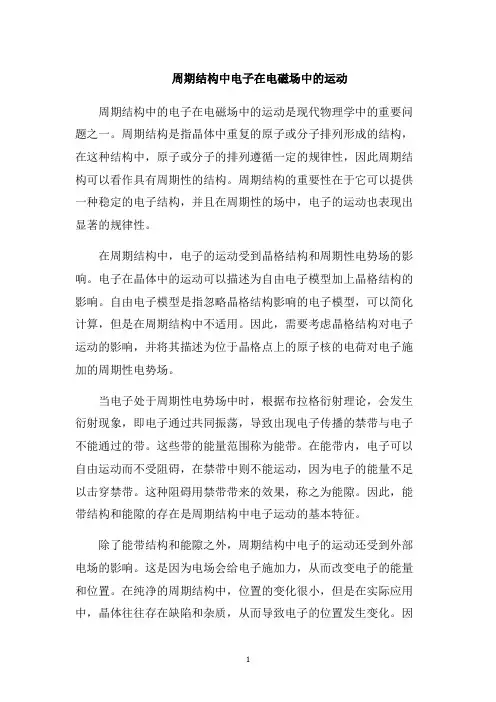 周期结构中电子在电磁场中的运动

周期结构中的电子在电磁场中的运动是现代物理学中的重要问题之一。周期结构是指晶体中重复的原子或分子排列形成的结构，在这种结构中，原子或分子的排列遵循一定的规律性，因此周期结构可以看作具有周期性的结构。周期结构的重要性在于它可以提供一种稳定的电子结构，并且在周期性的场中，电子的运动也表现出显著的规律性。

在周期结构中，电子的运动受到晶格结构和周期性电势场的影响。电子在晶体中的运动可以描述为自由电子模型加上晶格结构的影响。自由电子模型是指忽略晶格结构影响的电子模型，可以简化计算，但是在周期结构中不适用。因此，需要考虑晶格结构对电子运动的影响，并将其描述为位于晶格点上的原子核的电荷对电子施加的周期性电势场。

当电子处于周期性电势场中时，根据布拉格衍射理论，会发生衍射现象，即电子通过共同振荡，导致出现电子传播的禁带与电子不能通过的带。这些带的能量范围称为能带。在能带内，电子可以自由运动而不受阻碍，在禁带中则不能运动，因为电子的能量不足以击穿禁带。这种阻碍用禁带带来的效果，称之为能隙。因此，能带结构和能隙的存在是周期结构中电子运动的基本特征。

除了能带结构和能隙之外，周期结构中电子的运动还受到外部电场的影响。这是因为电场会给电子施加力，从而改变电子的能量和位置。在纯净的周期结构中，位置的变化很小，但是在实际应用中，晶体往往存在缺陷和杂质，从而导致电子的位置发生变化。因

1